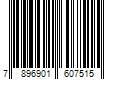 7 896901 607515